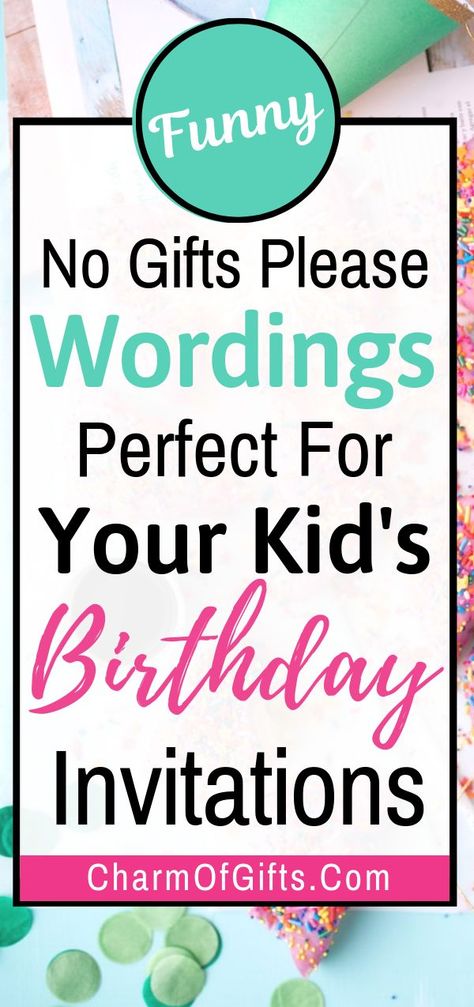 Funny

No Gifts Please Wordings Perfect For Your Kid's Birthday Invitations

CharmOfGifts.Com